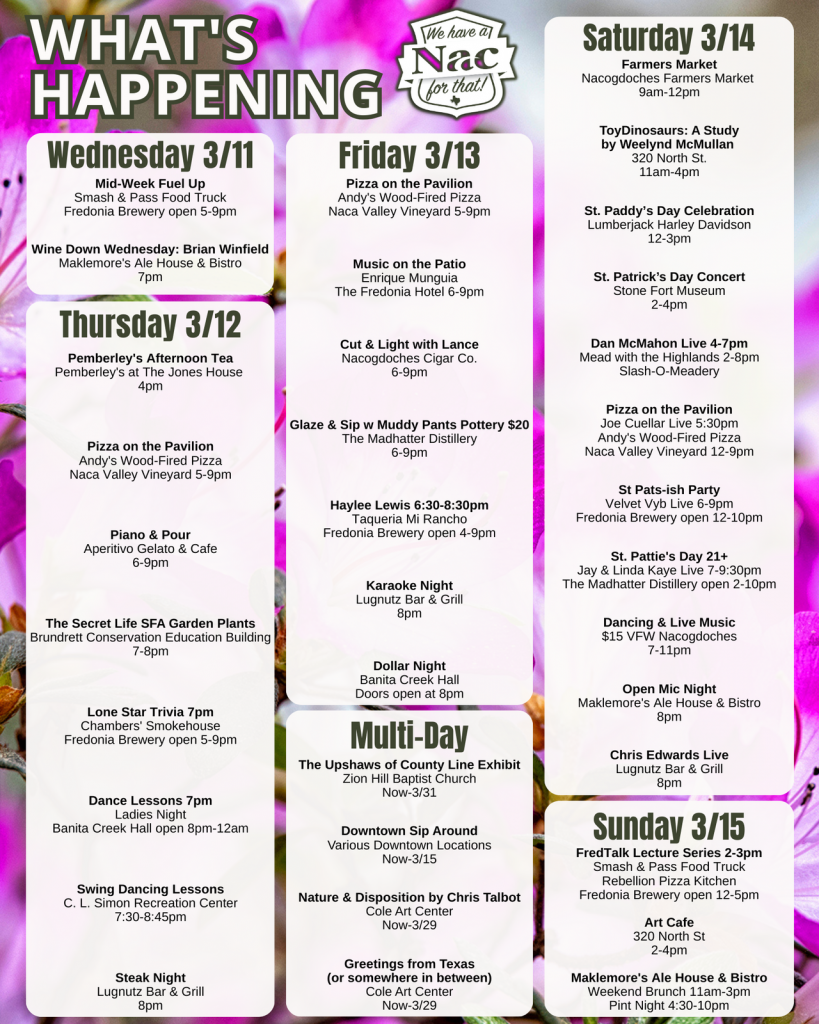 WHAT'S HAPPENING

We have a Nac for that!

Wednesday 3/11

Mid-Week Fuel Up
Smash & Pass Food Truck
Fredonia Brewery open 5-9pm

Wine Down Wednesday: Brian Winfield
Maklemore's Ale House & Bistro
7pm

Thursday 3/12

Pemberley's Afternoon Tea
Pemberley's at The Jones House
4pm

Pizza on the Pavilion
Andy's Wood-Fired Pizza
Naca Valley Vineyard 5-9pm

Piano & Pour
Aperitivo Gelato & Cafe
6-9pm

The Secret Life SFA Garden Plants
Brundrett Conservation Education Building
7-8pm

Lone Star Trivia 7pm
Chambers' Smokehouse
Fredonia Brewery open 5-9pm

Dance Lessons 7pm
Ladies Night
Banita Creek Hall open 8pm-12am

Swing Dancing Lessons
C. L. Simon Recreation Center
7:30-8:45pm

Steak Night
Lugnutz Bar & Grill
8pm

Friday 3/13

Pizza on the Pavilion
Andy's Wood-Fired Pizza
Naca Valley Vineyard 5-9pm

Music on the Patio
Enrique Munguia
The Fredonia Hotel 6-9pm

Cut & Light with Lance
Nacogdoches Cigar Co.
6-9pm

Glaze & Sip w Muddy Pants Pottery $20
The Madhatter Distillery
6-9pm

Haylee Lewis 6:30-8:30pm
Taqueria Mi Rancho
Fredonia Brewery open 4-9pm

Karaoke Night
Lugnutz Bar & Grill
8pm

Dollar Night
Banita Creek Hall
Doors open at 8pm

Multi-Day

The Upshaws of County Line Exhibit
Zion Hill Baptist Church
Now-3/31

Downtown Sip Around
Various Downtown Locations
Now-3/15

Nature & Disposition by Chris Talbot
Cole Art Center
Now-3/29

Greetings from Texas
(or somewhere in between)
Cole Art Center
Now-3/29

Saturday 3/14

Farmers Market
Nacogdoches Farmers Market
9am-12pm

ToyDinosaurs: A Study
by Weelynd McMullan
320 North St.
11am-4pm

St. Paddy's Day Celebration
Lumberjack Harley Davidson
12-3pm

St. Patrick's Day Concert
Stone Fort Museum
2-4pm

Dan McMahon Live 4-7pm
Mead with the Highlands 2-8pm
Slash-O-Meadery

Pizza on the Pavilion
Joe Cuellar Live 5:30pm
Andy's Wood-Fired Pizza
Naca Valley Vineyard 12-9pm

St Pats-ish Party
Velvet Vyb Live 6-9pm
Fredonia Brewery open 12-10pm

St. Pattie's Day 21+
Jay & Linda Kaye Live 7-9:30pm
The Madhatter Distillery open 2-10pm

Dancing & Live Music
$15 VFW Nacogdoches
7-11pm

Open Mic Night
Maklemore's Ale House & Bistro
8pm

Chris Edwards Live
Lugnutz Bar & Grill
8pm

Sunday 3/15

FredTalk Lecture Series 2-3pm
Smash & Pass Food Truck
Rebellion Pizza Kitchen
Fredonia Brewery open 12-5pm

Art Cafe
320 North St
2-4pm

Maklemore's Ale House & Bistro
Weekend Brunch 11am-3pm
Pint Night 4:30-10pm